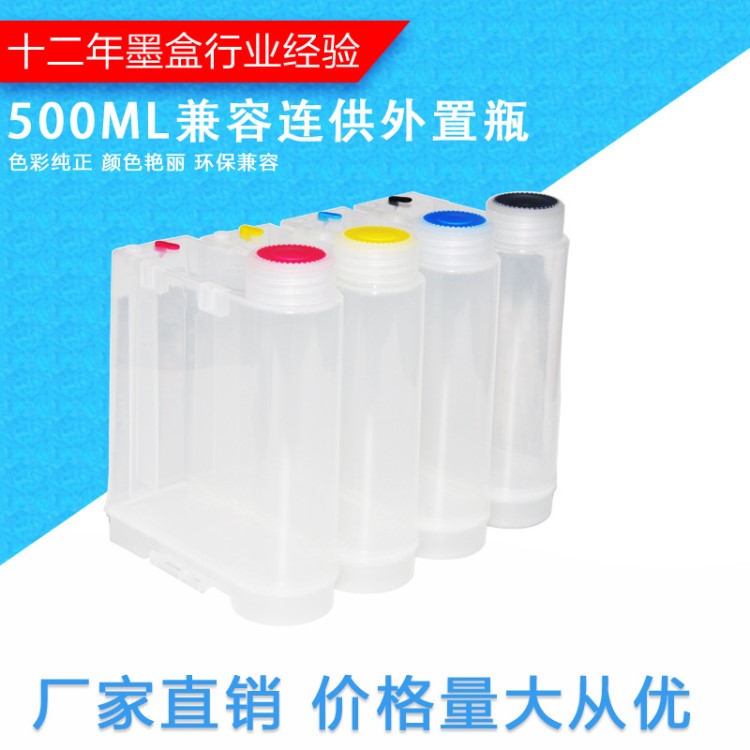 十二年墨盒行业经验

500ML兼容连供外置瓶

色彩纯正 颜色艳丽 环保兼容

厂家直销 价格量大从优